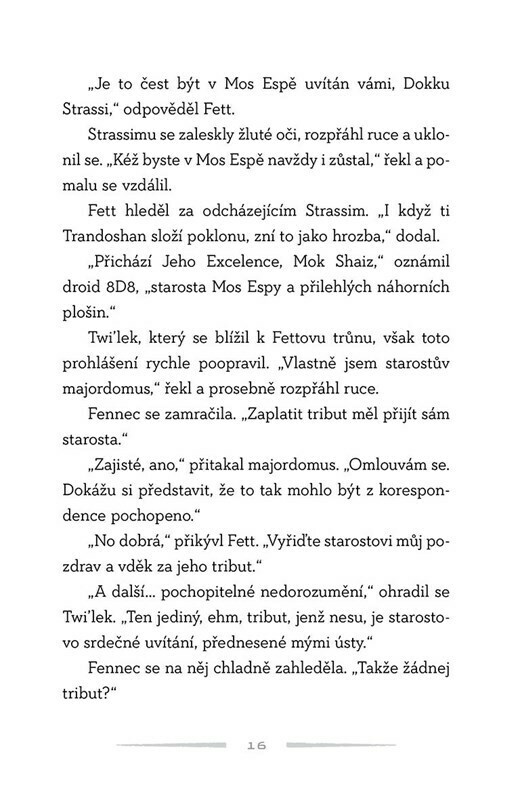 „Je to čest být v Mos Espě uvítán vámi, Dokku Strassi,“ odpověděl Fett.

Strassimu se zaleskly žluté oči, rozpřáhl ruce a uklonil se. „Kéž byste v Mos Espě navždy i zůstal,“ řekl a pomalu se vzdálil.

Fett hleděl za odcházejícím Strassim. „I když ti Trandoshan složí poklonu, zní to jako hrozba,“ dodal.

„Přichází Jeho Excelence, Mok Shaiz,“ oznámil droid 8D8, „starosta Mos Espy a přilehlých náhorních plošin.“

Twi'lek, který se blížil k Fettovu trůnu, však toto prohlášení rychle poopravil. „Vlastně jsem starostův majordomus,“ řekl a prosebně rozpřáhl ruce.

Fennec se zamračila. „Zaplatit tribut měl přijít sám starosta.“

„Zajisté, ano,“ přitakal majordomus. „Omlouvám se. Dokážu si představit, že to tak mohlo být z korespondence pochopeno.“

„No dobrá,“ přikývl Fett. „Vyřiďte starostovi můj pozdrav a vděk za jeho tribut.“

„A další... pochopitelné nedorozumění,“ ohradil se Twi'lek. „Ten jediný, ehm, tribut, jenž nesu, je starostovo srdečné uvítání, přednesené mými ústy.“

Fennec se na něj chladně zahleděla. „Takže žádnej tribut?“

16